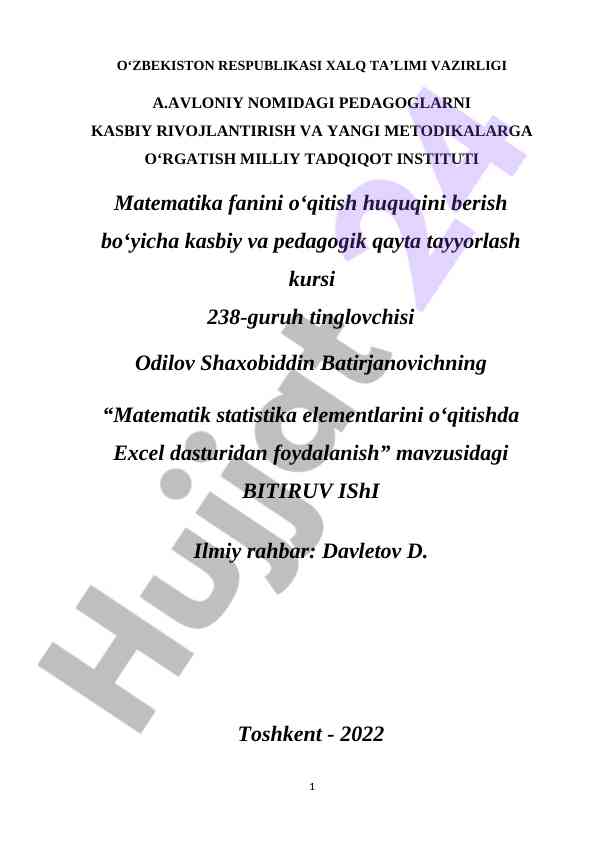 O‘ZBEKISTON RESPUBLIKASI XALQ TA’LIMI VAZIRLIGI

A.AVLONIY NOMIDAGI PEDAGOGLARNI KASBIY RIVOJLANTIRISH VA YANGI METODIKALARGA O‘RGATISH MILLIY TADQIQOT INSTITUTI

Matematika fanini o‘qitish huquqini berish bo‘yicha kasbiy va pedagogik qayta tayyorlash kursi

238-guruh tinglovchisi

Odilov Shaxobiddin Batirjanovichning

“Matematik statistika elementlarini o‘qitishda Excel dasturidan foydalanish” mavzusidagi BITIRUV IShI

Ilmiy rahbar: Davletov D.

Toshkent - 2022

1

Hujjat 24